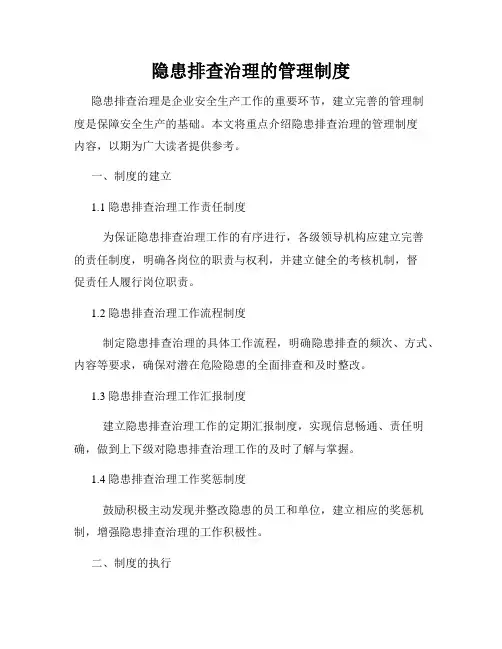 隐患排查治理的管理制度

隐患排查治理是企业安全生产工作的重要环节，建立完善的管理制度是保障安全生产的基础。本文将重点介绍隐患排查治理的管理制度内容，以期为广大读者提供参考。

一、制度的建立

1.1 隐患排查治理工作责任制度

为保证隐患排查治理工作的有序进行，各级领导机构应建立完善的责任制度，明确各岗位的职责与权利，并建立健全的考核机制，督促责任人履行岗位职责。

1.2 隐患排查治理工作流程制度

制定隐患排查治理的具体工作流程，明确隐患排查的频次、方式、内容等要求，确保对潜在危险隐患的全面排查和及时整改。

1.3 隐患排查治理工作汇报制度

建立隐患排查治理工作的定期汇报制度，实现信息畅通、责任明确，做到上下级对隐患排查治理工作的及时了解与掌握。

1.4 隐患排查治理工作奖惩制度

鼓励积极主动发现并整改隐患的员工和单位，建立相应的奖惩机制，增强隐患排查治理的工作积极性。

二、制度的执行